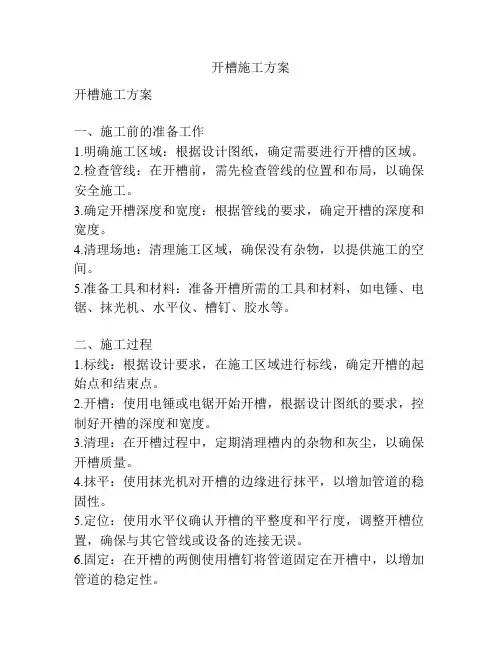 开槽施工方案

开槽施工方案

一、施工前的准备工作
1.明确施工区域：根据设计图纸，确定需要进行开槽的区域。
2.检查管线：在开槽前，需先检查管线的位置和布局，以确保安全施工。
3.确定开槽深度和宽度：根据管线的要求，确定开槽的深度和宽度。
4.清理场地：清理施工区域，确保没有杂物，以提供施工的空间。
5.准备工具和材料：准备开槽所需的工具和材料，如电锤、电锯、抹光机、水平仪、槽钉、胶水等。

二、施工过程
1.标线：根据设计要求，在施工区域进行标线，确定开槽的起始点和结束点。
2.开槽：使用电锤或电锯开始开槽，根据设计图纸的要求，控制好开槽的深度和宽度。
3.清理：在开槽过程中，定期清理槽内的杂物和灰尘，以确保开槽质量。
4.抹平：使用抹光机对开槽的边缘进行抹平，以增加管道的稳固性。
5.定位：使用水平仪确认开槽的平整度和平行度，调整开槽位置，确保与其它管线或设备的连接无误。
6.固定：在开槽的两侧使用槽钉将管道固定在开槽中，以增加管道的稳定性。